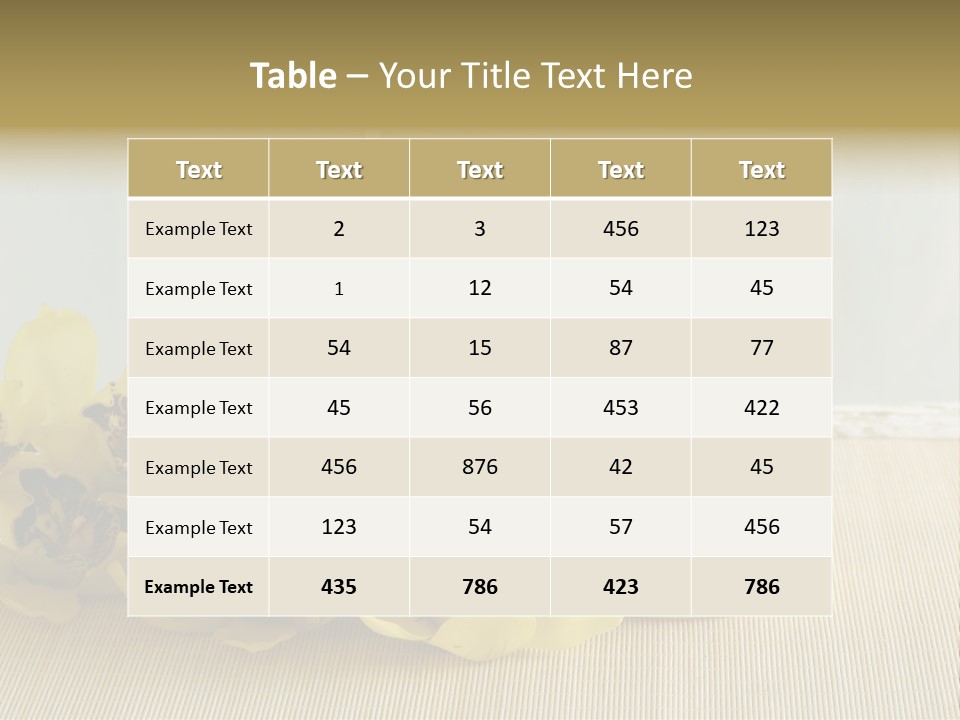 Table – Your Title Text Here

| Text | Text | Text | Text | Text |
|---|---|---|---|---|
| Example Text | 2 | 3 | 456 | 123 |
| Example Text | 1 | 12 | 54 | 45 |
| Example Text | 54 | 15 | 87 | 77 |
| Example Text | 45 | 56 | 453 | 422 |
| Example Text | 456 | 876 | 42 | 45 |
| Example Text | 123 | 54 | 57 | 456 |
| Example Text | 435 | 786 | 423 | 786 |